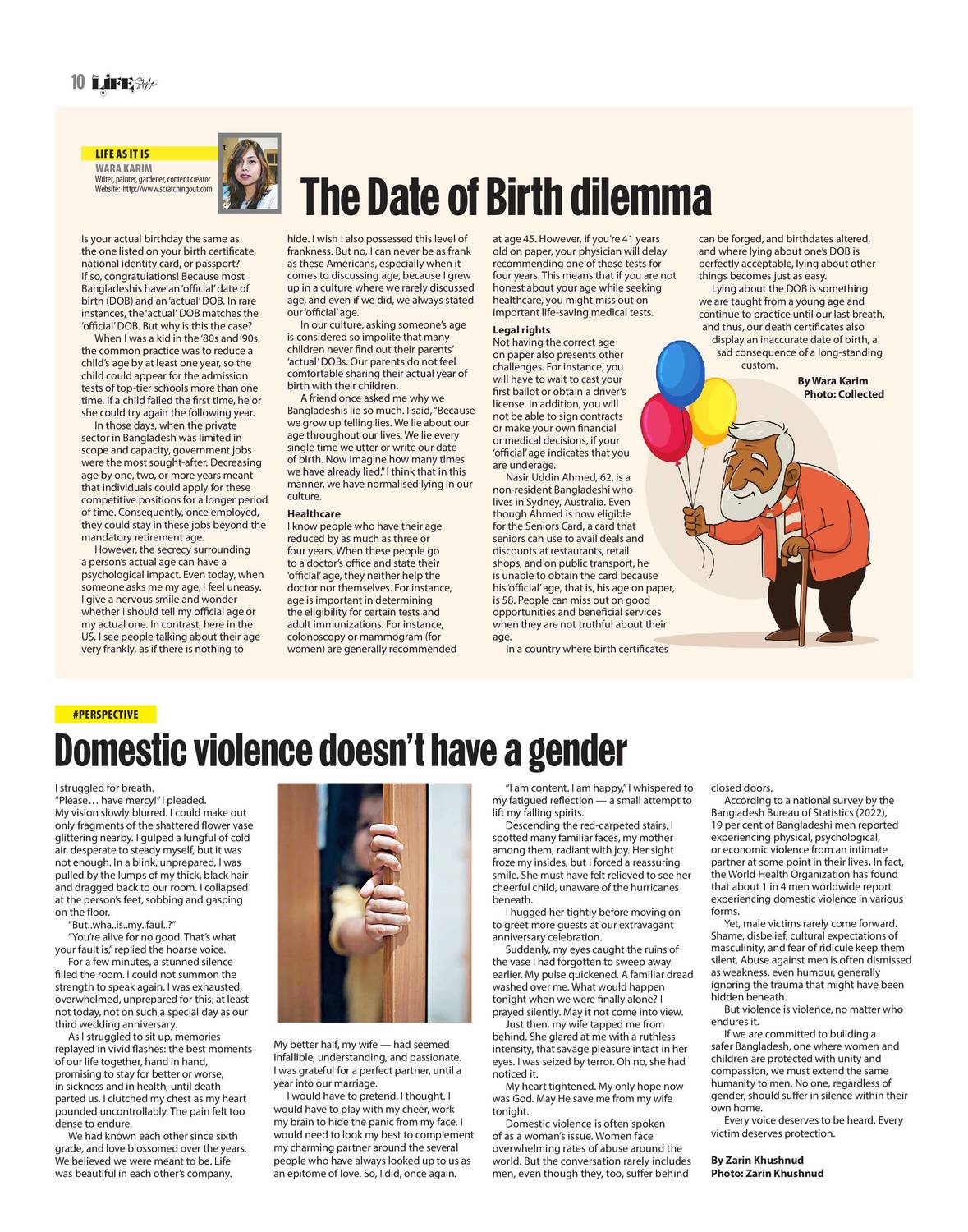 10 LIFE Style

LIFE AS IT IS
WARA KARIM
Writer, painter, gardener, content creator
Website: http://www.scratchingout.com

The Date of Birth dilemma

Is your actual birthday the same as the one listed on your birth certificate, national identity card, or passport? If so, congratulations! Because most Bangladeshis have an 'official' date of birth (DOB) and an 'actual' DOB. In rare instances, the 'actual' DOB matches the 'official' DOB. But why is this the case?

When I was a kid in the '80s and '90s, the common practice was to reduce a child's age by at least one year, so the child could appear for the admission tests of top-tier schools more than one time. If a child failed the first time, he or she could try again the following year.

In those days, when the private sector in Bangladesh was limited in scope and capacity, government jobs were the most sought-after. Decreasing age by one, two, or more years meant that individuals could apply for these competitive positions for a longer period of time. Consequently, once employed, they could stay in these jobs beyond the mandatory retirement age.

However, the secrecy surrounding a person's actual age can have a psychological impact. Even today, when someone asks me my age, I feel uneasy. I give a nervous smile and wonder whether I should tell my official age or my actual one. In contrast, here in the US, I see people talking about their age very frankly, as if there is nothing to hide. I wish I also possessed this level of frankness. But no, I can never be as frank as these Americans, especially when it comes to discussing age, because I grew up in a culture where we rarely discussed age, and even if we did, we always stated our 'official' age.

In our culture, asking someone's age is considered so impolite that many children never find out their parents' 'actual' DOBs. Our parents do not feel comfortable sharing their actual year of birth with their children.

A friend once asked me why we Bangladeshis lie so much. I said, "Because we grow up telling lies. We lie about our age throughout our lives. We lie every single time we utter or write our date of birth. Now imagine how many times we have already lied." I think that in this manner, we have normalised lying in our culture.

Healthcare
I know people who have their age reduced by as much as three or four years. When these people go to a doctor's office and state their 'official' age, they neither help the doctor nor themselves. For instance, age is important in determining the eligibility for certain tests and adult immunizations. For instance, colonoscopy or mammogram (for women) are generally recommended at age 45. However, if you're 41 years old on paper, your physician will delay recommending one of these tests for four years. This means that if you are not honest about your age while seeking healthcare, you might miss out on important life-saving medical tests.

Legal rights
Not having the correct age on paper also presents other challenges. For instance, you will have to wait to cast your first ballot or obtain a driver's license. In addition, you will not be able to sign contracts or make your own financial or medical decisions, if your 'official' age indicates that you are underage.

Nasir Uddin Ahmed, 62, is a non-resident Bangladeshi who lives in Sydney, Australia. Even though Ahmed is now eligible for the Seniors Card, a card that seniors can use to avail deals and discounts at restaurants, retail shops, and on public transport, he is unable to obtain the card because his 'official' age, that is, his age on paper, is 58. People can miss out on good opportunities and beneficial services when they are not truthful about their age.

In a country where birth certificates can be forged, and birthdates altered, and where lying about one's DOB is perfectly acceptable, lying about other things becomes just as easy.

Lying about the DOB is something we are taught from a young age and continue to practice until our last breath, and thus, our death certificates also display an inaccurate date of birth, a sad consequence of a long-standing custom.

By Wara Karim
Photo: Collected

#PERSPECTIVE

Domestic violence doesn't have a gender

I struggled for breath.
"Please… have mercy!" I pleaded.
My vision slowly blurred. I could make out only fragments of the shattered flower vase glittering nearby. I gulped a lungful of cold air, desperate to steady myself, but it was not enough. In a blink, unprepared, I was pulled by the lumps of my thick, black hair and dragged back to our room. I collapsed at the person's feet, sobbing and gasping on the floor.

"But..wha..is..my..faul..?"
"You're alive for no good. That's what your fault is," replied the hoarse voice.

For a few minutes, a stunned silence filled the room. I could not summon the strength to speak again. I was exhausted, overwhelmed, unprepared for this; at least not today, not on such a special day as our third wedding anniversary.

As I struggled to sit up, memories replayed in vivid flashes: the best moments of our life together, hand in hand, promising to stay for better or worse, in sickness and in health, until death parted us. I clutched my chest as my heart pounded uncontrollably. The pain felt too dense to endure.

We had known each other since sixth grade, and love blossomed over the years. We believed we were meant to be. Life was beautiful in each other's company. My better half, my wife — had seemed infallible, understanding, and passionate. I was grateful for a perfect partner, until a year into our marriage.

I would have to pretend, I thought. I would have to play with my cheer, work my brain to hide the panic from my face. I would need to look my best to complement my charming partner around the several people who have always looked up to us as an epitome of love. So, I did, once again.

"I am content. I am happy," I whispered to my fatigued reflection — a small attempt to lift my falling spirits.

Descending the red-carpeted stairs, I spotted many familiar faces, my mother among them, radiant with joy. Her sight froze my insides, but I forced a reassuring smile. She must have felt relieved to see her cheerful child, unaware of the hurricanes beneath.

I hugged her tightly before moving on to greet more guests at our extravagant anniversary celebration.

Suddenly, my eyes caught the ruins of the vase I had forgotten to sweep away earlier. My pulse quickened. A familiar dread washed over me. What would happen tonight when we were finally alone? I prayed silently. May it not come into view.

Just then, my wife tapped me from behind. She glared at me with a ruthless intensity, that savage pleasure intact in her eyes. I was seized by terror. Oh no, she had noticed it.

My heart tightened. My only hope now was God. May He save me from my wife tonight.

Domestic violence is often spoken of as a woman's issue. Women face overwhelming rates of abuse around the world. But the conversation rarely includes men, even though they, too, suffer behind closed doors.

According to a national survey by the Bangladesh Bureau of Statistics (2022), 19 per cent of Bangladeshi men reported experiencing physical, psychological, or economic violence from an intimate partner at some point in their lives. In fact, the World Health Organization has found that about 1 in 4 men worldwide report experiencing domestic violence in various forms.

Yet, male victims rarely come forward. Shame, disbelief, cultural expectations of masculinity, and fear of ridicule keep them silent. Abuse against men is often dismissed as weakness, even humour, generally ignoring the trauma that might have been hidden beneath.

But violence is violence, no matter who endures it.

If we are committed to building a safer Bangladesh, one where women and children are protected with unity and compassion, we must extend the same humanity to men. No one, regardless of gender, should suffer in silence within their own home.

Every voice deserves to be heard. Every victim deserves protection.

By Zarin Khushnud
Photo: Zarin Khushnud